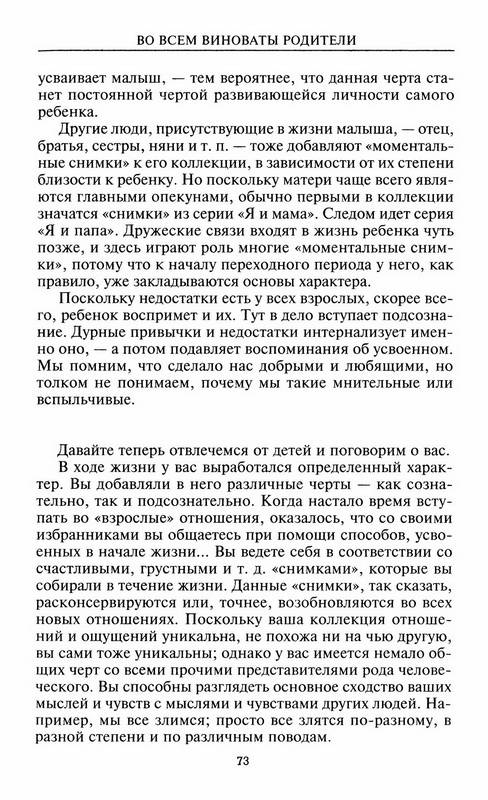 ВО ВСЕМ ВИНОВАТЫ РОДИТЕЛИ

усваивает малыш, — тем вероятнее, что данная черта станет постоянной чертой развивающейся личности самого ребенка.

Другие люди, присутствующие в жизни малыша, — отец, братья, сестры, няни и т. п. — тоже добавляют «моментальные снимки» к его коллекции, в зависимости от их степени близости к ребенку. Но поскольку матери чаще всего являются главными опекунами, обычно первыми в коллекции значатся «снимки» из серии «Я и мама». Следом идет серия «Я и папа». Дружеские связи входят в жизнь ребенка чуть позже, и здесь играют роль многие «моментальные снимки», потому что к началу переходного периода у него, как правило, уже закладываются основы характера.

Поскольку недостатки есть у всех взрослых, скорее всего, ребенок воспримет и их. Тут в дело вступает подсознание. Дурные привычки и недостатки интернализует именно оно, — а потом подавляет воспоминания об усвоенном. Мы помним, что сделало нас добрыми и любящими, но толком не понимаем, почему мы такие мнительные или вспыльчивые.

Давайте теперь отвлечемся от детей и поговорим о вас.

В ходе жизни у вас выработался определенный характер. Вы добавляли в него различные черты — как сознательно, так и подсознательно. Когда настало время вступать во «взрослые» отношения, оказалось, что со своими избранниками вы общаетесь при помощи способов, усвоенных в начале жизни... Вы ведете себя в соответствии со счастливыми, грустными и т. д. «снимками», которые вы собирали в течение жизни. Данные «снимки», так сказать, расконсервируются или, точнее, возобновляются во всех новых отношениях. Поскольку ваша коллекция отношений и ощущений уникальна, не похожа ни на чью другую, вы сами тоже уникальны; однако у вас имеется немало общих черт со всеми прочими представителями рода человеческого. Вы способны разглядеть основное сходство ваших мыслей и чувств с мыслями и чувствами других людей. Например, мы все злимся; просто все злятся по-разному, в разной степени и по различным поводам.

73